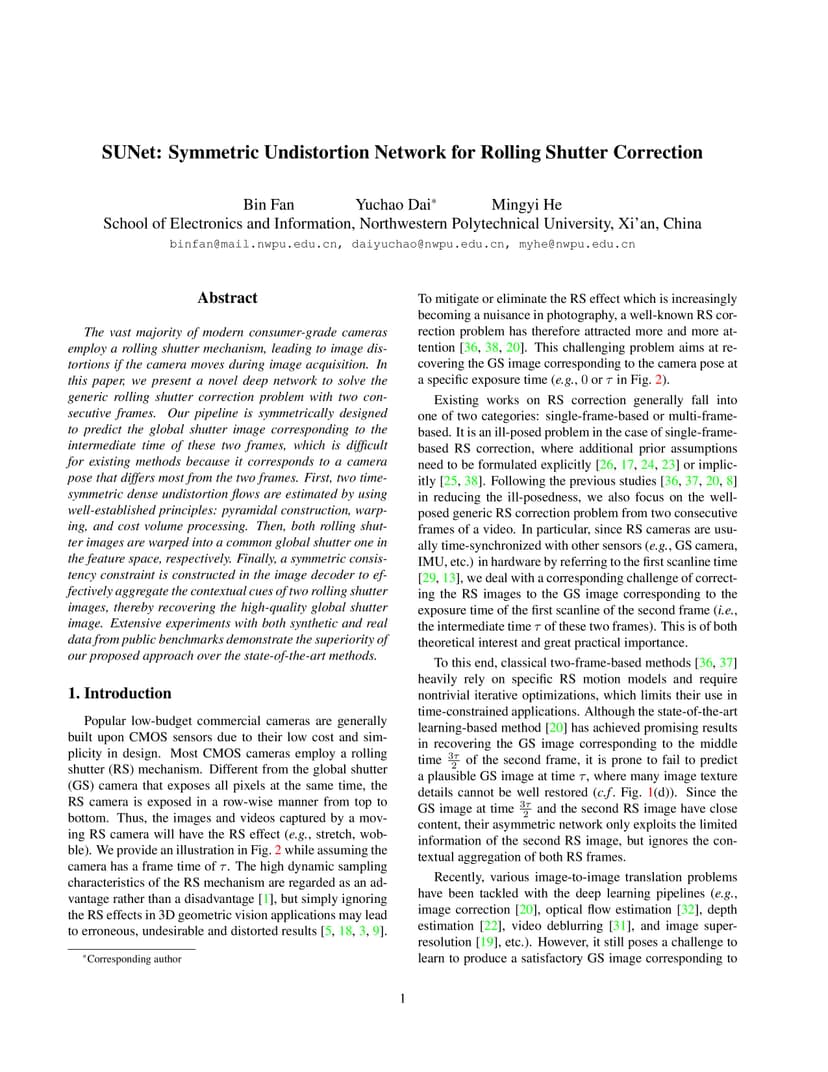 SUNet: Symmetric Undistortion Network for Rolling Shutter Correction

Bin Fan Yuchao Dai* Mingyi He
School of Electronics and Information, Northwestern Polytechnical University, Xi'an, China
binfan@mail.nwpu.edu.cn, daiyuchao@nwpu.edu.cn, myhe@nwpu.edu.cn

Abstract

The vast majority of modern consumer-grade cameras employ a rolling shutter mechanism, leading to image distortions if the camera moves during image acquisition. In this paper, we present a novel deep network to solve the generic rolling shutter correction problem with two consecutive frames. Our pipeline is symmetrically designed to predict the global shutter image corresponding to the intermediate time of these two frames, which is difficult for existing methods because it corresponds to a camera pose that differs most from the two frames. First, two time-symmetric dense undistortion flows are estimated by using well-established principles: pyramidal construction, warping, and cost volume processing. Then, both rolling shutter images are warped into a common global shutter one in the feature space, respectively. Finally, a symmetric consistency constraint is constructed in the image decoder to effectively aggregate the contextual cues of two rolling shutter images, thereby recovering the high-quality global shutter image. Extensive experiments with both synthetic and real data from public benchmarks demonstrate the superiority of our proposed approach over the state-of-the-art methods.

1. Introduction

Popular low-budget commercial cameras are generally built upon CMOS sensors due to their low cost and simplicity in design. Most CMOS cameras employ a rolling shutter (RS) mechanism. Different from the global shutter (GS) camera that exposes all pixels at the same time, the RS camera is exposed in a row-wise manner from top to bottom. Thus, the images and videos captured by a moving RS camera will have the RS effect (e.g., stretch, wobble). We provide an illustration in Fig. 2 while assuming the camera has a frame time of $\tau$. The high dynamic sampling characteristics of the RS mechanism are regarded as an advantage rather than a disadvantage [1], but simply ignoring the RS effects in 3D geometric vision applications may lead to erroneous, undesirable and distorted results [5, 18, 3, 9].

*Corresponding author

To mitigate or eliminate the RS effect which is increasingly becoming a nuisance in photography, a well-known RS correction problem has therefore attracted more and more attention [36, 38, 20]. This challenging problem aims at recovering the GS image corresponding to the camera pose at a specific exposure time (e.g., 0 or $\tau$ in Fig. 2).

Existing works on RS correction generally fall into one of two categories: single-frame-based or multi-frame-based. It is an ill-posed problem in the case of single-frame-based RS correction, where additional prior assumptions need to be formulated explicitly [26, 17, 24, 23] or implicitly [25, 38]. Following the previous studies [36, 37, 20, 8] in reducing the ill-posedness, we also focus on the well-posed generic RS correction problem from two consecutive frames of a video. In particular, since RS cameras are usually time-synchronized with other sensors (e.g., GS camera, IMU, etc.) in hardware by referring to the first scanline time [29, 13], we deal with a corresponding challenge of correcting the RS images to the GS image corresponding to the exposure time of the first scanline of the second frame (i.e., the intermediate time $\tau$ of these two frames). This is of both theoretical interest and great practical importance.

To this end, classical two-frame-based methods [36, 37] heavily rely on specific RS motion models and require nontrivial iterative optimizations, which limits their use in time-constrained applications. Although the state-of-the-art learning-based method [20] has achieved promising results in recovering the GS image corresponding to the middle time $\frac{3\tau}{2}$ of the second frame, it is prone to fail to predict a plausible GS image at time $\tau$, where many image texture details cannot be well restored (c.f. Fig. 1(d)). Since the GS image at time $\frac{3\tau}{2}$ and the second RS image have close content, their asymmetric network only exploits the limited information of the second RS image, but ignores the contextual aggregation of both RS frames.

Recently, various image-to-image translation problems have been tackled with the deep learning pipelines (e.g., image correction [20], optical flow estimation [32], depth estimation [22], video deblurring [31], and image super-resolution [19], etc.). However, it still poses a challenge to learn to produce a satisfactory GS image corresponding to

1